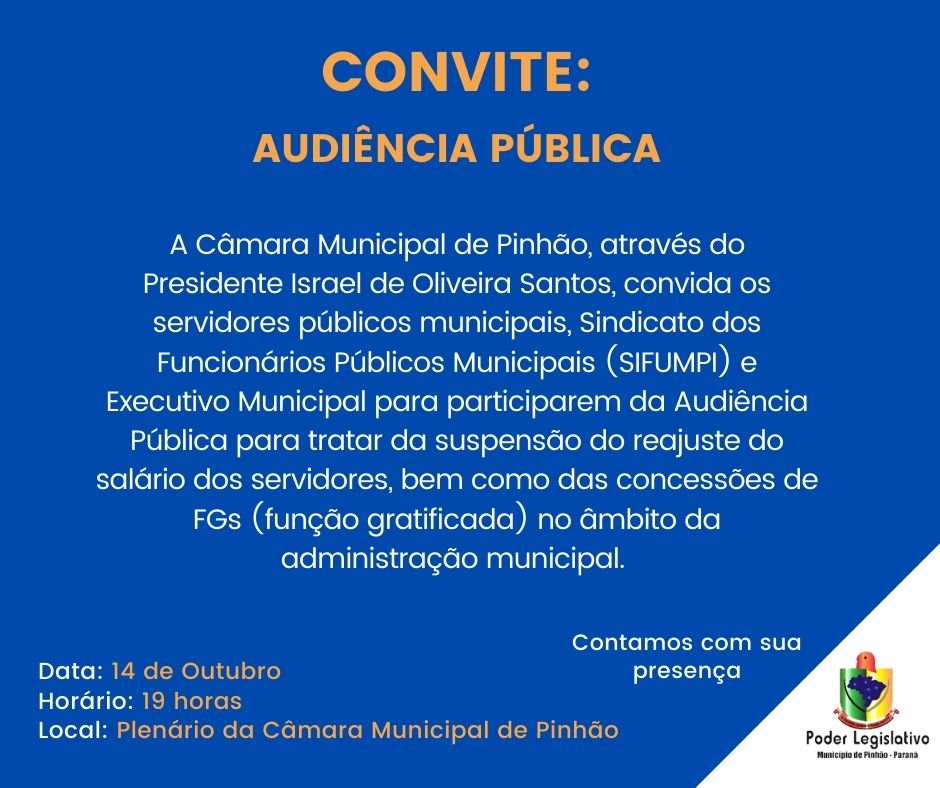 CONVITE:

AUDIÊNCIA PÚBLICA

A Câmara Municipal de Pinhão, através do Presidente Israel de Oliveira Santos, convida os servidores públicos municipais, Sindicato dos Funcionários Públicos Municipais (SIFUMPI) e Executivo Municipal para participarem da Audiência Pública para tratar da suspensão do reajuste do salário dos servidores, bem como das concessões de FGs (função gratificada) no âmbito da administração municipal.

Contamos com sua presença

Data: 14 de Outubro
Horário: 19 horas
Local: Plenário da Câmara Municipal de Pinhão

Poder Legislativo
Município de Pinhão - Paraná